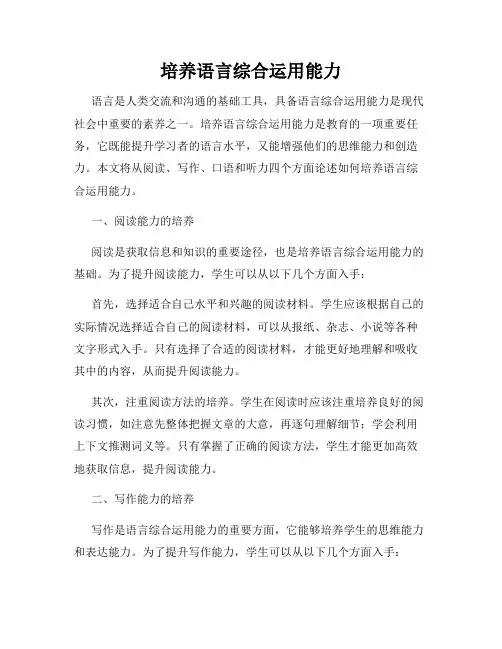 培养语言综合运用能力

语言是人类交流和沟通的基础工具，具备语言综合运用能力是现代社会中重要的素养之一。培养语言综合运用能力是教育的一项重要任务，它既能提升学习者的语言水平，又能增强他们的思维能力和创造力。本文将从阅读、写作、口语和听力四个方面论述如何培养语言综合运用能力。

一、阅读能力的培养

阅读是获取信息和知识的重要途径，也是培养语言综合运用能力的基础。为了提升阅读能力，学生可以从以下几个方面入手：

首先，选择适合自己水平和兴趣的阅读材料。学生应该根据自己的实际情况选择适合自己的阅读材料，可以从报纸、杂志、小说等各种文字形式入手。只有选择了合适的阅读材料，才能更好地理解和吸收其中的内容，从而提升阅读能力。

其次，注重阅读方法的培养。学生在阅读时应该注重培养良好的阅读习惯，如注意先整体把握文章的大意，再逐句理解细节；学会利用上下文推测词义等。只有掌握了正确的阅读方法，学生才能更加高效地获取信息，提升阅读能力。

二、写作能力的培养

写作是语言综合运用能力的重要方面，它能够培养学生的思维能力和表达能力。为了提升写作能力，学生可以从以下几个方面入手：